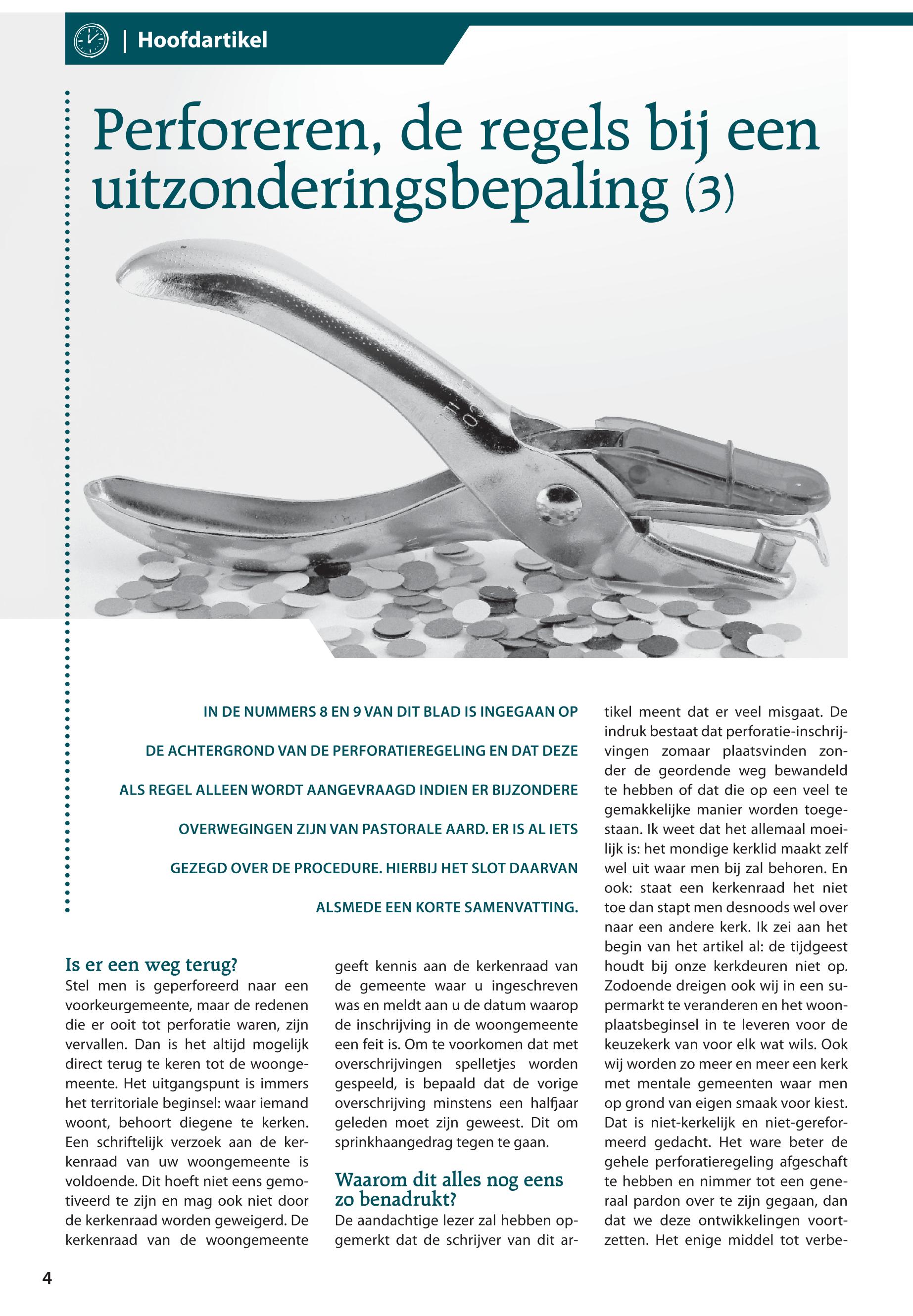 | Hoofdartikel

Perforeren, de regels bij een uitzonderingsbepaling (3)

IN DE NUMMERS 8 EN 9 VAN DIT BLAD IS INGEGAAN OP DE ACHTERGROND VAN DE PERFORATIEREGELING EN DAT DEZE ALS REGEL ALLEEN WORDT AANGEVRAAGD INDIEN ER BIJZONDERE OVERWEGINGEN ZIJN VAN PASTORALE AARD. ER IS AL IETS GEZEGD OVER DE PROCEDURE. HIERBIJ HET SLOT DAARVAN ALSMEDE EEN KORTE SAMENVATTING.

Is er een weg terug?
Stel men is geperforeerd naar een voorkeurgemeente, maar de redenen die er ooit tot perforatie waren, zijn vervallen. Dan is het altijd mogelijk direct terug te keren tot de woongemeente. Het uitgangspunt is immers het territoriale beginsel: waar iemand woont, behoort diegene te kerken. Een schriftelijk verzoek aan de kerkenraad van uw woongemeente is voldoende. Dit hoeft niet eens gemotiveerd te zijn en mag ook niet door de kerkenraad worden geweigerd. De kerkenraad van de woongemeente geeft kennis aan de kerkenraad van de gemeente waar u ingeschreven was en meldt aan u de datum waarop de inschrijving in de woongemeente een feit is. Om te voorkomen dat met overschrijvingen spelletjes worden gespeeld, is bepaald dat de vorige overschrijving minstens een halfjaar geleden moet zijn geweest. Dit om sprinkhaangedrag tegen te gaan.

Waarom dit alles nog eens zo benadrukt?
De aandachtige lezer zal hebben opgemerkt dat de schrijver van dit artikel meent dat er veel misgaat. De indruk bestaat dat perforatie-inschrijvingen zomaar plaatsvinden zonder de geordende weg bewandeld te hebben of dat die op een veel te gemakkelijke manier worden toegestaan. Ik weet dat het allemaal moeilijk is: het mondige kerklid maakt zelf wel uit waar men bij zal behoren. En ook: staat een kerkenraad het niet toe dan stapt men desnoods wel over naar een andere kerk. Ik zei aan het begin van het artikel al: de tijdgeest houdt bij onze kerkdeuren niet op. Zodoende dreigen ook wij in een supermarkt te veranderen en het woonplaatsbeginsel in te leveren voor de keuzekerk van voor elk wat wils. Ook wij worden zo meer en meer een kerk met mentale gemeenten waar men op grond van eigen smaak voor kiest. Dat is niet-kerkelijk en niet-gereformeerd gedacht. Het ware beter de gehele perforatieregeling afgeschaft te hebben en nimmer tot een generaal pardon over te zijn gegaan, dan dat we deze ontwikkelingen voortzetten. Het enige middel tot verbe-

4